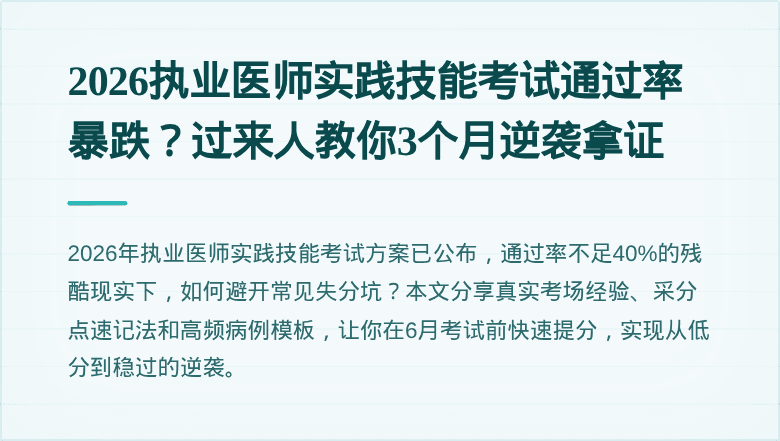 2026执业医师实践技能考试通过率暴跌？过来人教你3个月逆袭拿证

2026年执业医师实践技能考试方案已公布，通过率不足40%的残酷现实下，如何避开常见失分坑？本文分享真实考场经验、采分点速记法和高频病例模板，让你在6月考试前快速提分，实现从低分到稳过的逆袭。